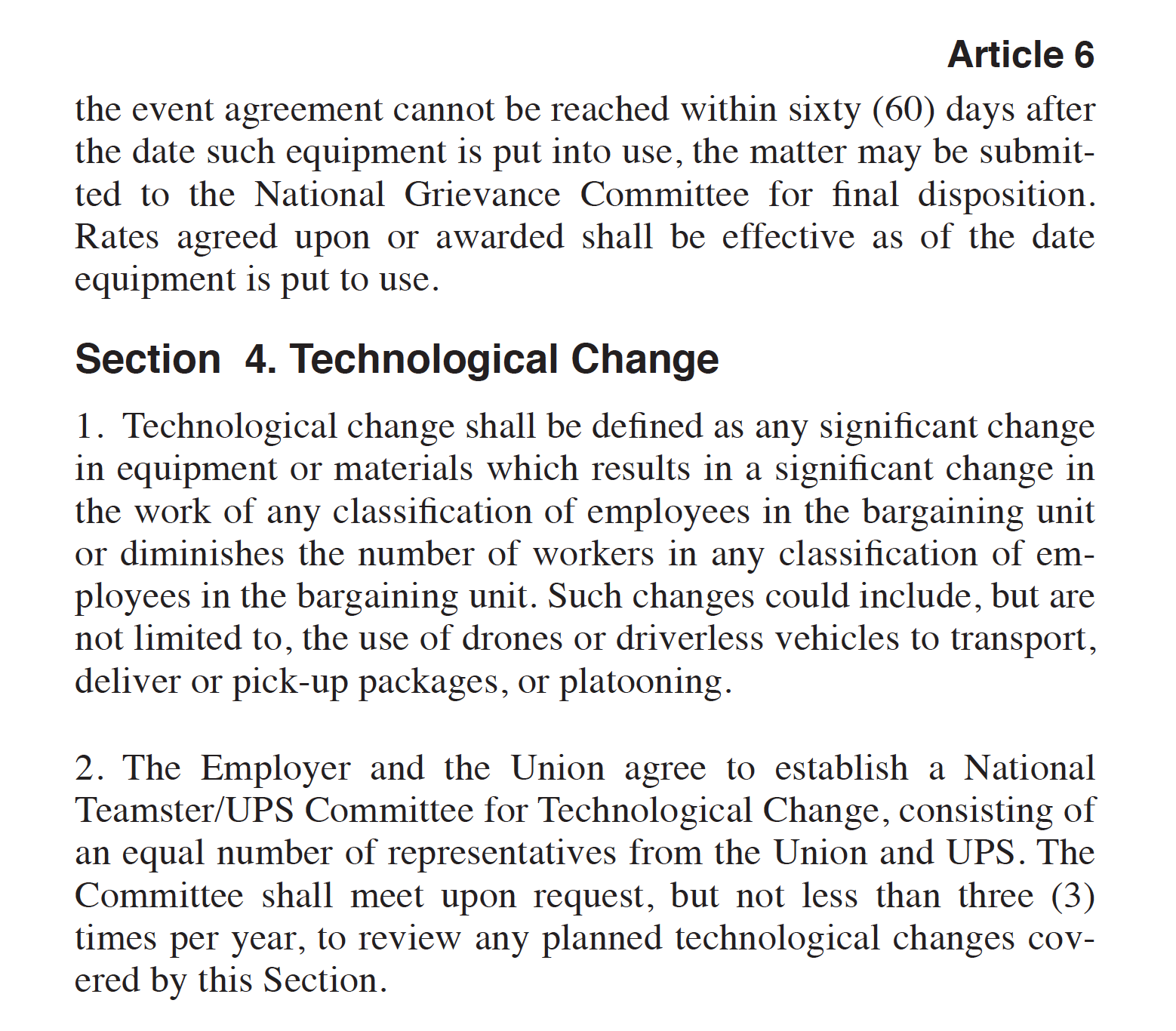 Article 6

the event agreement cannot be reached within sixty (60) days after the date such equipment is put into use, the matter may be submitted to the National Grievance Committee for final disposition. Rates agreed upon or awarded shall be effective as of the date equipment is put to use.

Section 4. Technological Change

1. Technological change shall be defined as any significant change in equipment or materials which results in a significant change in the work of any classification of employees in the bargaining unit or diminishes the number of workers in any classification of employees in the bargaining unit. Such changes could include, but are not limited to, the use of drones or driverless vehicles to transport, deliver or pick-up packages, or platooning.

2. The Employer and the Union agree to establish a National Teamster/UPS Committee for Technological Change, consisting of an equal number of representatives from the Union and UPS. The Committee shall meet upon request, but not less than three (3) times per year, to review any planned technological changes covered by this Section.